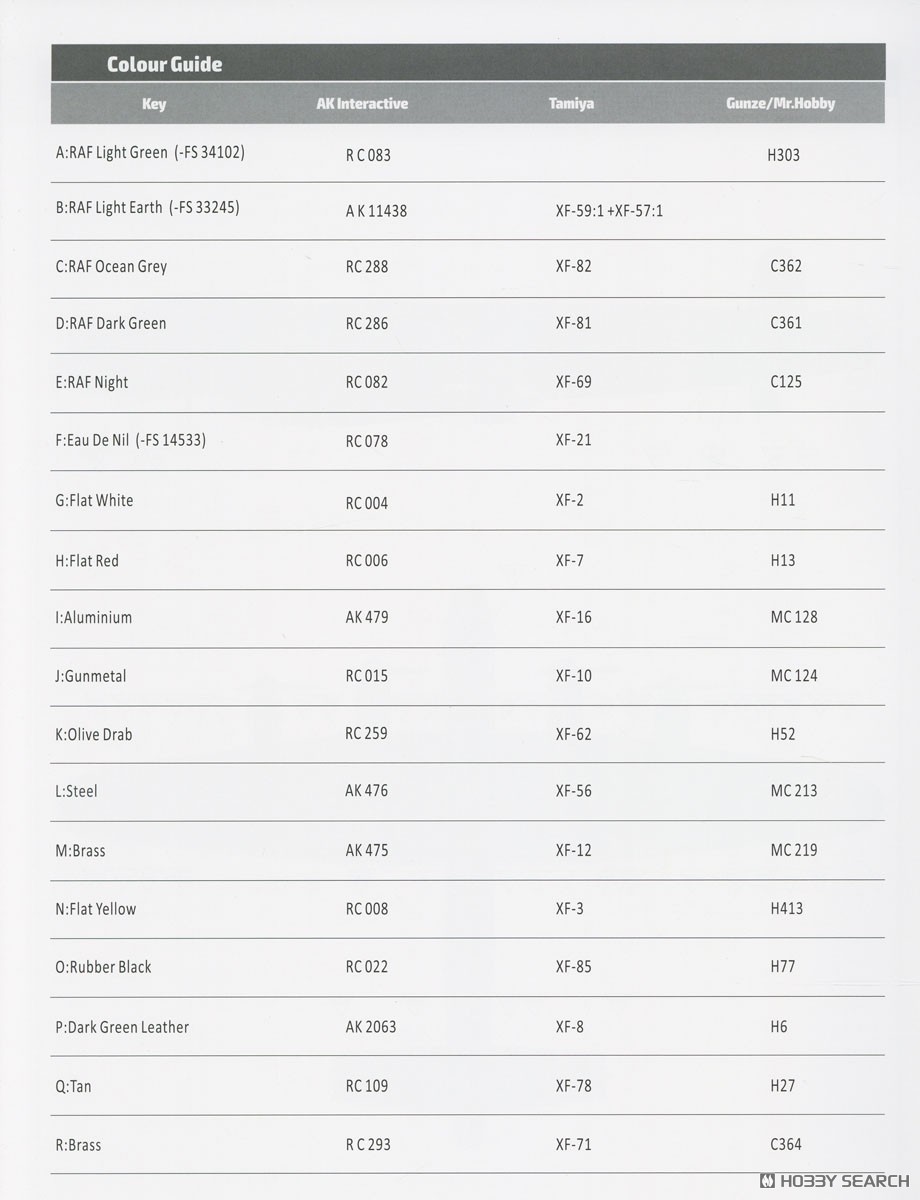 Colour Guide

| Key | AK Interactive | Tamiya | Gunze/Mr.Hobby |
|---|---|---|---|
| A:RAF Light Green (-FS 34102) | R C 083 | | H303 |
| B:RAF Light Earth (-FS 33245) | A K 11438 | XF-59:1 +XF-57:1 | |
| C:RAF Ocean Grey | RC 288 | XF-82 | C362 |
| D:RAF Dark Green | RC 286 | XF-81 | C361 |
| E:RAF Night | RC 082 | XF-69 | C125 |
| F:Eau De Nil (-FS 14533) | RC 078 | XF-21 | |
| G:Flat White | RC 004 | XF-2 | H11 |
| H:Flat Red | RC 006 | XF-7 | H13 |
| I:Aluminium | AK 479 | XF-16 | MC 128 |
| J:Gunmetal | RC 015 | XF-10 | MC 124 |
| K:Olive Drab | RC 259 | XF-62 | H52 |
| L:Steel | AK 476 | XF-56 | MC 213 |
| M:Brass | AK 475 | XF-12 | MC 219 |
| N:Flat Yellow | RC 008 | XF-3 | H413 |
| O:Rubber Black | RC 022 | XF-85 | H77 |
| P:Dark Green Leather | AK 2063 | XF-8 | H6 |
| Q:Tan | RC 109 | XF-78 | H27 |
| R:Brass | R C 293 | XF-71 | C364 |

HOBBY SEARCH